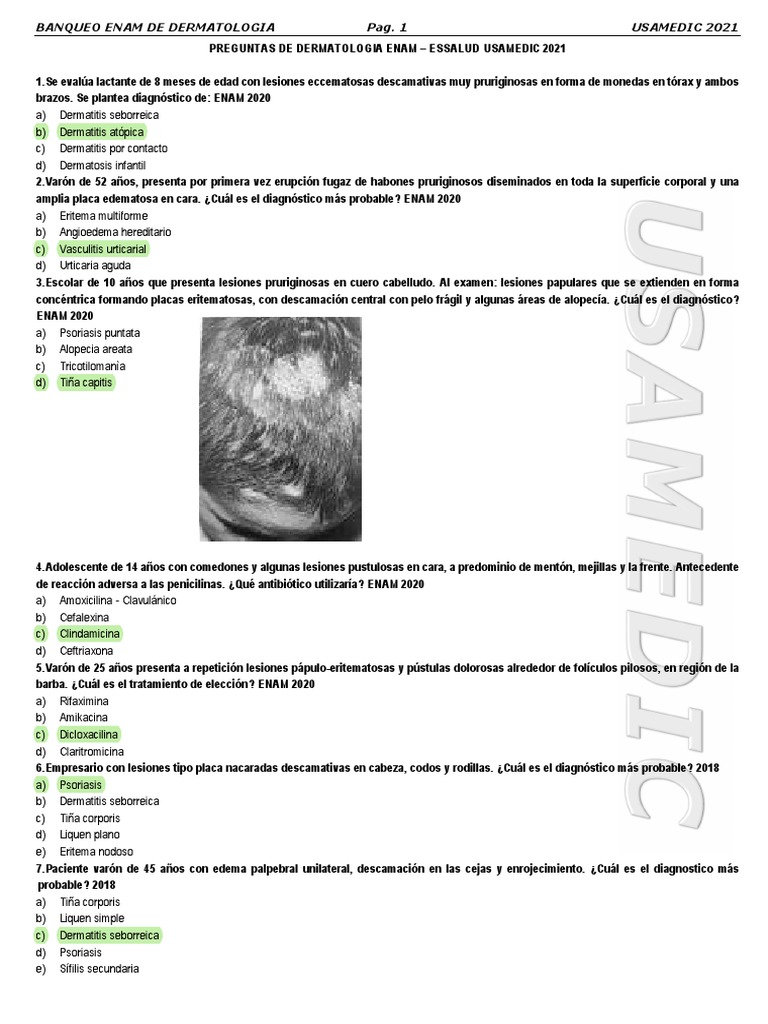 BANQUEO ENAM DE DERMATOLOGIA Pag. 1 USAMEDIC 2021

PREGUNTAS DE DERMATOLOGIA ENAM – ESSALUD USAMEDIC 2021

1.Se evalúa lactante de 8 meses de edad con lesiones eccematosas descamativas muy pruriginosas en forma de monedas en tórax y ambos brazos. Se plantea diagnóstico de: ENAM 2020
a) Dermatitis seborreica
b) Dermatitis atópica
c) Dermatitis por contacto
d) Dermatosis infantil

2.Varón de 52 años, presenta por primera vez erupción fugaz de habones pruriginosos diseminados en toda la superficie corporal y una amplia placa edematosa en cara. ¿Cuál es el diagnóstico más probable? ENAM 2020
a) Eritema multiforme
b) Angioedema hereditario
c) Vasculitis urticarial
d) Urticaria aguda

3.Escolar de 10 años que presenta lesiones pruriginosas en cuero cabelludo. Al examen: lesiones papulares que se extienden en forma concéntrica formando placas eritematosas, con descamación central con pelo frágil y algunas áreas de alopecía. ¿Cuál es el diagnóstico? ENAM 2020
a) Psoriasis puntata
b) Alopecia areata
c) Tricotilomanía
d) Tiña capitis

4.Adolescente de 14 años con comedones y algunas lesiones pustulosas en cara, a predominio de mentón, mejillas y la frente. Antecedente de reacción adversa a las penicilinas. ¿Qué antibiótico utilizaría? ENAM 2020
a) Amoxicilina - Clavulánico
b) Cefalexina
c) Clindamicina
d) Ceftriaxona

5.Varón de 25 años presenta a repetición lesiones pápulo-eritematosas y pústulas dolorosas alrededor de folículos pilosos, en región de la barba. ¿Cuál es el tratamiento de elección? ENAM 2020
a) Rifaximina
b) Amikacina
c) Dicloxacilina
d) Claritromicina

6.Empresario con lesiones tipo placa nacaradas descamativas en cabeza, codos y rodillas. ¿Cuál es el diagnóstico más probable? 2018
a) Psoriasis
b) Dermatitis seborreica
c) Tiña corporis
d) Liquen plano
e) Eritema nodoso

7.Paciente varón de 45 años con edema palpebral unilateral, descamación en las cejas y enrojecimiento. ¿Cuál es el diagnostico más probable? 2018
a) Tiña corporis
b) Liquen simple
c) Dermatitis seborreica
d) Psoriasis
e) Sífilis secundaria

USAMEDIC